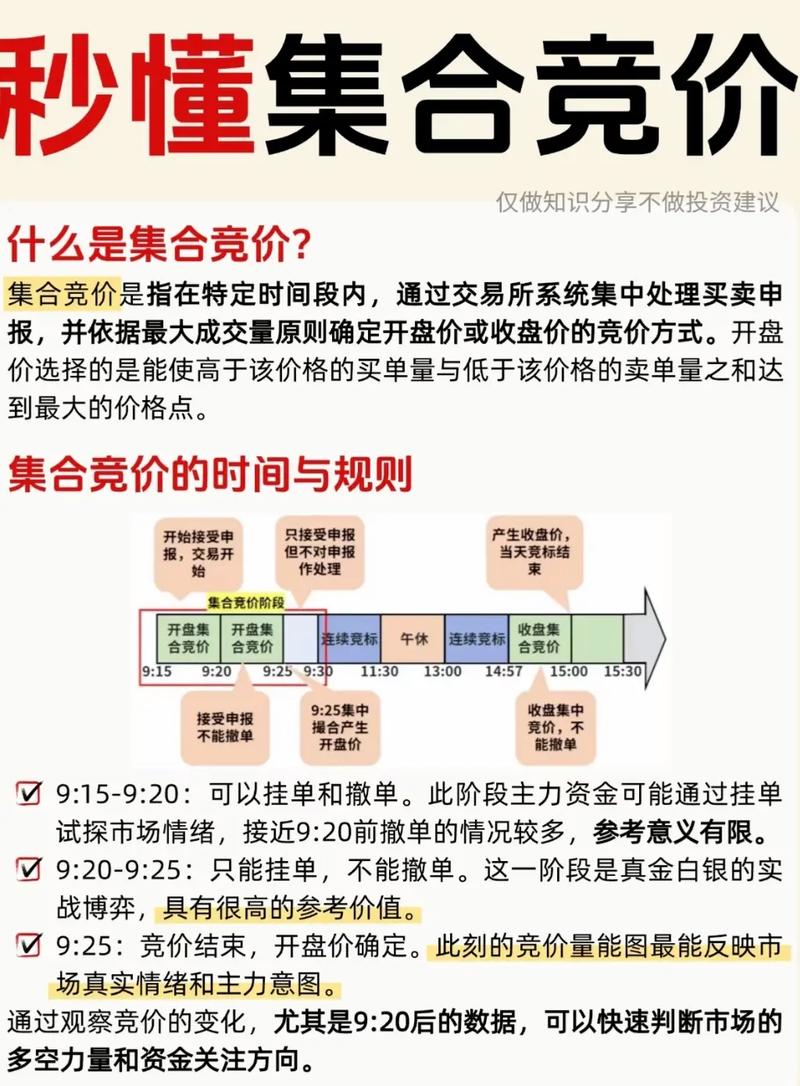 秒懂集合竞价

仅做知识分享不做投资建议

什么是集合竞价?

集合竞价是指在特定时间段内，通过交易所系统集中处理买卖申报，并依据最大成交量原则确定开盘价或收盘价的竞价方式。开盘价选择的是能使高于该价格的买单量与低于该价格的卖单量之和达到最大的价格点。

集合竞价的时间与规则

开始接受申报，交易开始

只接受申报但不对申报作处理

产生收盘价，当天竞标结束

集合竞价阶段

开盘集合竞价

开盘集合竞价

连续竞标

午休

连续竞标

收盘集合竞价

9:15

9:20

9:25

9:30

11:30

13:00

14:57

15:00

15:30

接受申报不能撤单

9:25集中撮合产生开盘价

收盘集中竞价，不能撤单

☑ 9:15-9:20：可以挂单和撤单。此阶段主力资金可能通过挂单试探市场情绪，接近9:20前撤单的情况较多，参考意义有限。

☑ 9:20-9:25：只能挂单，不能撤单。这一阶段是真金白银的实战博弈，具有很高的参考价值。

☑ 9:25：竞价结束，开盘价确定。此刻的竞价量能图最能反映市场真实情绪和主力意图。

通过观察竞价的变化，尤其是9:20后的数据，可以快速判断市场的多空力量和资金关注方向。